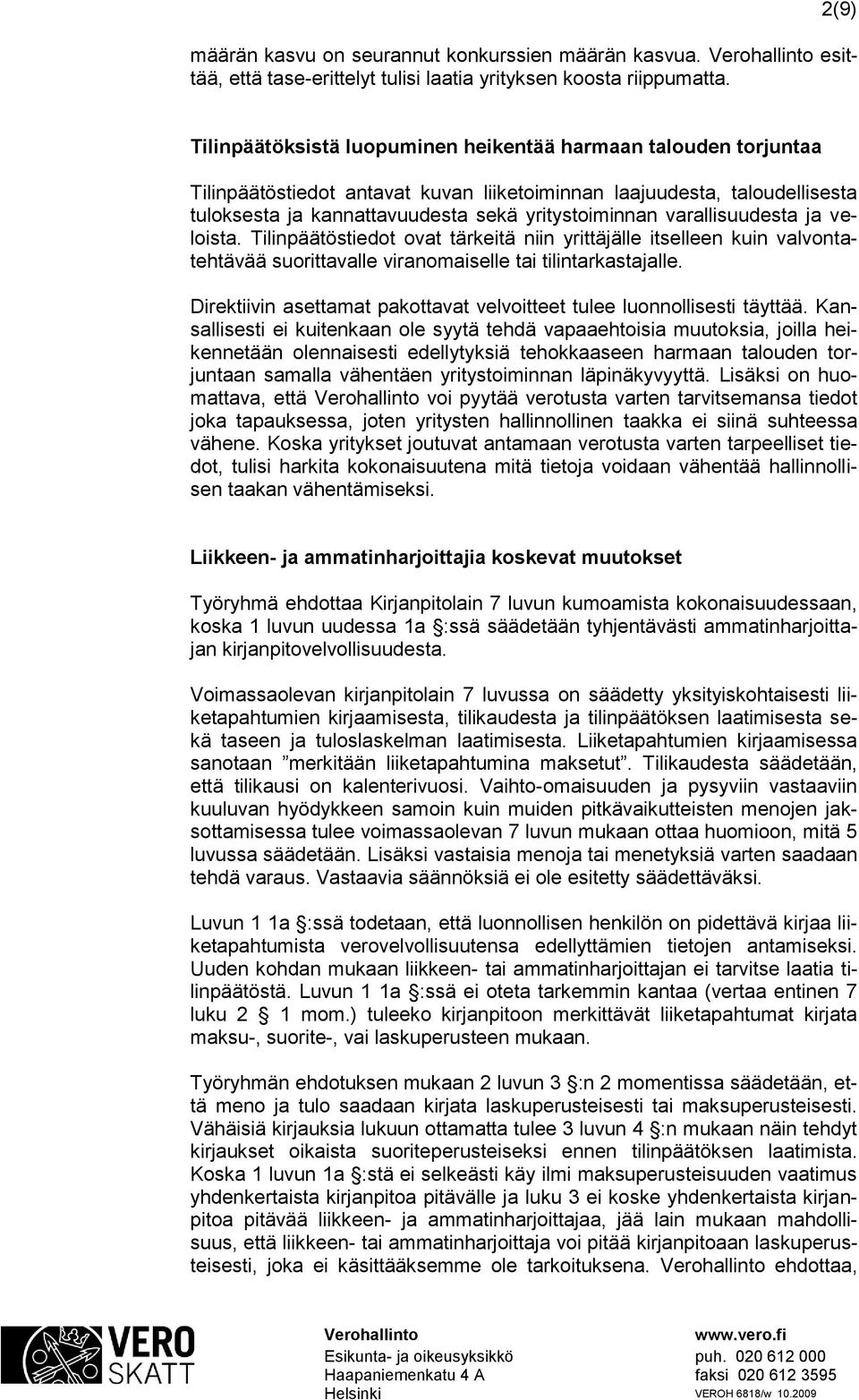 2(9)

määrän kasvu on seurannut konkurssien määrän kasvua. Verohallinto esittää, että tase-erittelyt tulisi laatia yrityksen koosta riippumatta.

Tilinpäätöksistä luopuminen heikentää harmaan talouden torjuntaa

Tilinpäätöstiedot antavat kuvan liiketoiminnan laajuudesta, taloudellisesta tuloksesta ja kannattavuudesta sekä yritystoiminnan varallisuudesta ja veloista. Tilinpäätöstiedot ovat tärkeitä niin yrittäjälle itselleen kuin valvontatehtävää suorittavalle viranomaiselle tai tilintarkastajalle.

Direktiivin asettamat pakottavat velvoitteet tulee luonnollisesti täyttää. Kansallisesti ei kuitenkaan ole syytä tehdä vapaaehtoisia muutoksia, joilla heikennetään olennaisesti edellytyksiä tehokkaaseen harmaan talouden torjuntaan samalla vähentäen yritystoiminnan läpinäkyvyyttä. Lisäksi on huomattava, että Verohallinto voi pyytää verotusta varten tarvitsemansa tiedot joka tapauksessa, joten yritysten hallinnollinen taakka ei siinä suhteessa vähene. Koska yritykset joutuvat antamaan verotusta varten tarpeelliset tiedot, tulisi harkita kokonaisuutena mitä tietoja voidaan vähentää hallinnollisen taakan vähentämiseksi.

Liikkeen- ja ammatinharjoittajia koskevat muutokset

Työryhmä ehdottaa Kirjanpitolain 7 luvun kumoamista kokonaisuudessaan, koska 1 luvun uudessa 1a §:ssä säädetään tyhjentävästi ammatinharjoittajan kirjanpitovelvollisuudesta.

Voimassaolevan kirjanpitolain 7 luvussa on säädetty yksityiskohtaisesti liiketapahtumien kirjaamisesta, tilikaudesta ja tilinpäätöksen laatimisesta sekä taseen ja tuloslaskelman laatimisesta. Liiketapahtumien kirjaamisessa sanotaan ”merkitään liiketapahtumina maksetut”. Tilikaudesta säädetään, että tilikausi on kalenterivuosi. Vaihto-omaisuuden ja pysyviin vastaaviin kuuluvan hyödykkeen samoin kuin muiden pitkävaikutteisten menojen jaksottamisessa tulee voimassaolevan 7 luvun mukaan ottaa huomioon, mitä 5 luvussa säädetään. Lisäksi vastaisia menoja tai menetyksiä varten saadaan tehdä varaus. Vastaavia säännöksiä ei ole esitetty säädettäväksi.

Luvun 1 1a §:ssä todetaan, että luonnollisen henkilön on pidettävä kirjaa liiketapahtumista verovelvollisuutensa edellyttämien tietojen antamiseksi. Uuden kohdan mukaan liikkeen- tai ammatinharjoittajan ei tarvitse laatia tilinpäätöstä. Luvun 1 1a §:ssä ei oteta tarkemmin kantaa (vertaa entinen 7 luku 2 § 1 mom.) tuleeko kirjanpitoon merkittävät liiketapahtumat kirjata maksu-, suorite-, vai laskuperusteen mukaan.

Työryhmän ehdotuksen mukaan 2 luvun 3 §:n 2 momentissa säädetään, että meno ja tulo saadaan kirjata laskuperusteisesti tai maksuperusteisesti. Vähäisiä kirjauksia lukuun ottamatta tulee 3 luvun 4 §:n mukaan näin tehdyt kirjaukset oikaista suoriteperusteiseksi ennen tilinpäätöksen laatimista. Koska 1 luvun 1a §:stä ei selkeästi käy ilmi maksuperusteisuuden vaatimus yhdenkertaista kirjanpitoa pitävälle ja luku 3 ei koske yhdenkertaista kirjanpitoa pitävää liikkeen- ja ammatinharjoittajaa, jää lain mukaan mahdollisuus, että liikkeen- tai ammatinharjoittaja voi pitää kirjanpitoaan laskuperusteisesti, joka ei käsittääksemme ole tarkoituksena. Verohallinto ehdottaa,

VERO SKATT
Verohallinto
Esikunta- ja oikeusyksikkö
Haapaniemenkatu 4 A
Helsinki
www.vero.fi
puh. 020 612 000
faksi 020 612 3595
VEROH 6818/w 10.2009